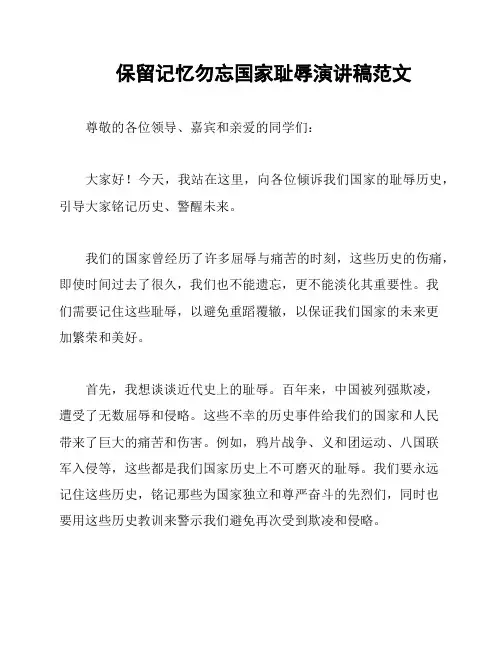 保留记忆勿忘国家耻辱演讲稿范文

尊敬的各位领导、嘉宾和亲爱的同学们：

大家好！今天，我站在这里，向各位倾诉我们国家的耻辱历史，引导大家铭记历史、警醒未来。

我们的国家曾经历了许多屈辱与痛苦的时刻，这些历史的伤痛，即使时间过去了很久，我们也不能遗忘，更不能淡化其重要性。我们需要记住这些耻辱，以避免重蹈覆辙，以保证我们国家的未来更加繁荣和美好。

首先，我想谈谈近代史上的耻辱。百年来，中国被列强欺凌，遭受了无数屈辱和侵略。这些不幸的历史事件给我们的国家和人民带来了巨大的痛苦和伤害。例如，鸦片战争、义和团运动、八国联军入侵等，这些都是我们国家历史上不可磨灭的耻辱。我们要永远记住这些历史，铭记那些为国家独立和尊严奋斗的先烈们，同时也要用这些历史教训来警示我们避免再次受到欺凌和侵略。